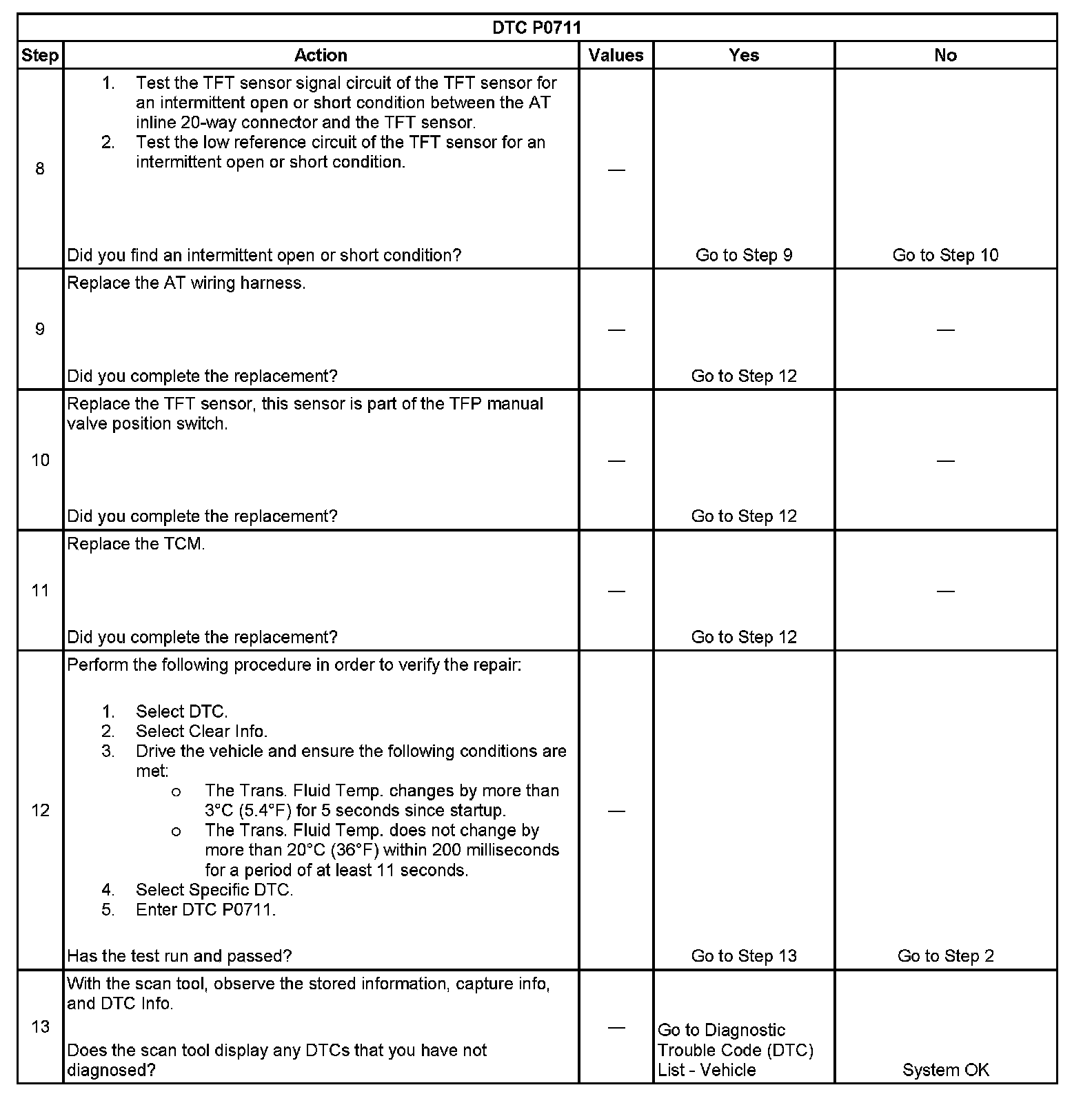 DTC P0711

| Step | Action | Values | Yes | No |
|---|---|---|---|---|
| 8 | 1. Test the TFT sensor signal circuit of the TFT sensor for an intermittent open or short condition between the AT inline 20-way connector and the TFT sensor. 2. Test the low reference circuit of the TFT sensor for an intermittent open or short condition. Did you find an intermittent open or short condition? | — | Go to Step 9 | Go to Step 10 |
| 9 | Replace the AT wiring harness. Did you complete the replacement? | — | Go to Step 12 | — |
| 10 | Replace the TFT sensor, this sensor is part of the TFP manual valve position switch. Did you complete the replacement? | — | Go to Step 12 | — |
| 11 | Replace the TCM. Did you complete the replacement? | — | Go to Step 12 | — |
| 12 | Perform the following procedure in order to verify the repair: 1. Select DTC. 2. Select Clear Info. 3. Drive the vehicle and ensure the following conditions are met: o The Trans. Fluid Temp. changes by more than 3°C (5.4°F) for 5 seconds since startup. o The Trans. Fluid Temp. does not change by more than 20°C (36°F) within 200 milliseconds for a period of at least 11 seconds. 4. Select Specific DTC. 5. Enter DTC P0711. Has the test run and passed? | — | Go to Step 13 | Go to Step 2 |
| 13 | With the scan tool, observe the stored information, capture info, and DTC Info. Does the scan tool display any DTCs that you have not diagnosed? | — | Go to Diagnostic Trouble Code (DTC) List - Vehicle | System OK |